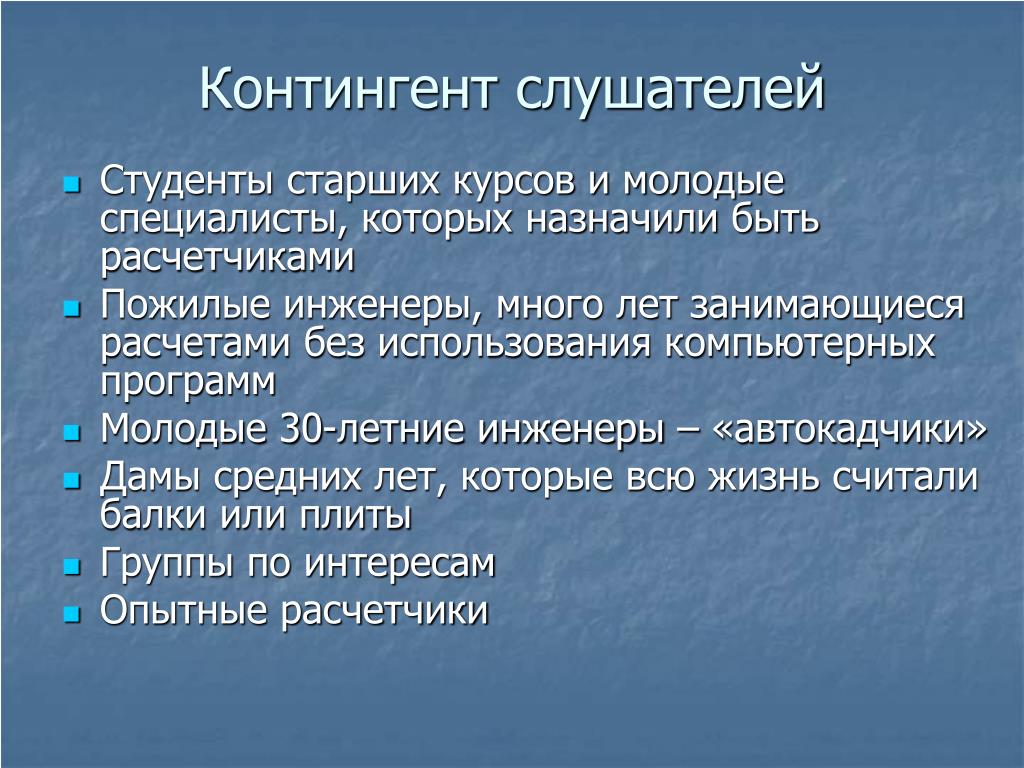 Контингент слушателей

- Студенты старших курсов и молодые специалисты, которых назначили быть расчетчиками
- Пожилые инженеры, много лет занимающиеся расчетами без использования компьютерных программ
- Молодые 30-летние инженеры – «автокадчики»
- Дамы средних лет, которые всю жизнь считали балки или плиты
- Группы по интересам
- Опытные расчетчики